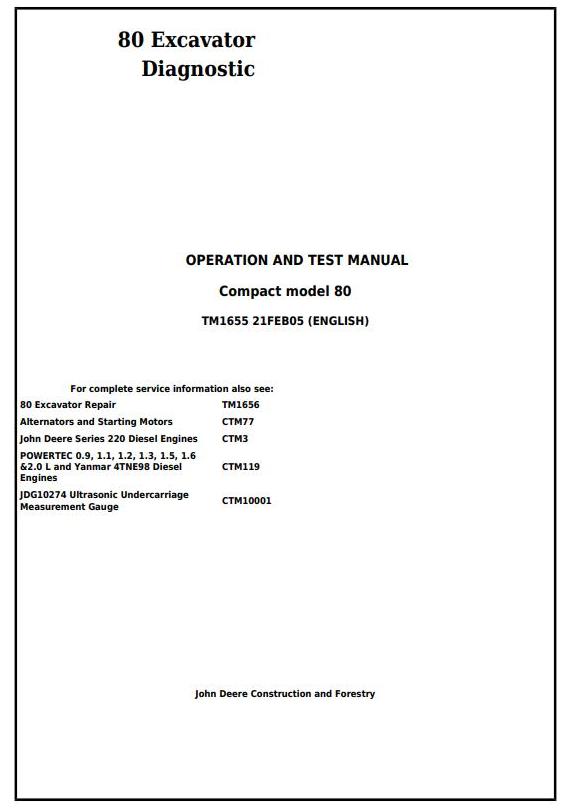 80 Excavator
Diagnostic

OPERATION AND TEST MANUAL

Compact model 80

TM1655 21FEB05 (ENGLISH)

For complete service information also see:

| | |
|---|---|
| 80 Excavator Repair | TM1656 |
| Alternators and Starting Motors | CTM77 |
| John Deere Series 220 Diesel Engines | CTM3 |
| POWERTEC 0.9, 1.1, 1.2, 1.3, 1.5, 1.6 &2.0 L and Yanmar 4TNE98 Diesel Engines | CTM119 |
| JDG10274 Ultrasonic Undercarriage Measurement Gauge | CTM10001 |

John Deere Construction and Forestry